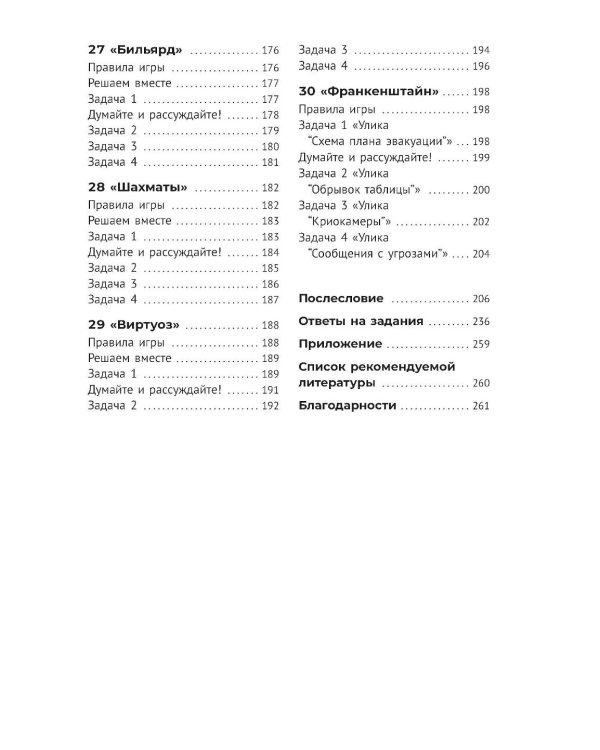 27 «Бильярд» 176
Правила игры 176
Решаем вместе 177
Задача 1 177
Думайте и рассуждайте! 178
Задача 2 179
Задача 3 180
Задача 4 181

28 «Шахматы» 182
Правила игры 182
Решаем вместе 183
Задача 1 183
Думайте и рассуждайте! 184
Задача 2 185
Задача 3 186
Задача 4 187

29 «Виртуоз» 188
Правила игры 188
Решаем вместе 189
Задача 1 189
Думайте и рассуждайте! 191
Задача 2 192

Задача 3 194
Задача 4 196

30 «Франкенштайн» 198
Правила игры 198
Задача 1 «Улика
"Схема плана эвакуации"» 198
Думайте и рассуждайте! 199
Задача 2 «Улика
"Обрывок таблицы"» 200
Задача 3 «Улика
"Криокамеры"» 202
Задача 4 «Улика
"Сообщения с угрозами"» 204

Послесловие 206
Ответы на задания 236
Приложение 259
Список рекомендуемой литературы 260
Благодарности 261